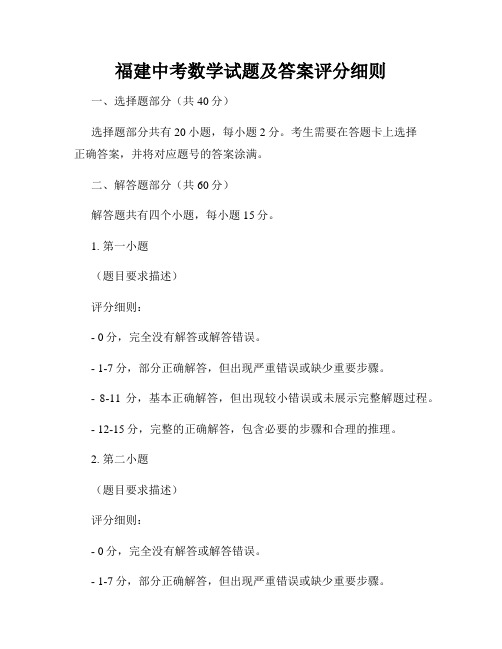 福建中考数学试题及答案评分细则

一、选择题部分（共 40 分）

选择题部分共有 20 小题，每小题 2 分。考生需要在答题卡上选择正确答案，并将对应题号的答案涂满。

二、解答题部分（共 60 分）

解答题共有四个小题，每小题 15 分。

1. 第一小题

（题目要求描述）

评分细则：

- 0 分，完全没有解答或解答错误。

- 1-7 分，部分正确解答，但出现严重错误或缺少重要步骤。

- 8-11 分，基本正确解答，但出现较小错误或未展示完整解题过程。

- 12-15 分，完整的正确解答，包含必要的步骤和合理的推理。

2. 第二小题

（题目要求描述）

评分细则：

- 0 分，完全没有解答或解答错误。

- 1-7 分，部分正确解答，但出现严重错误或缺少重要步骤。